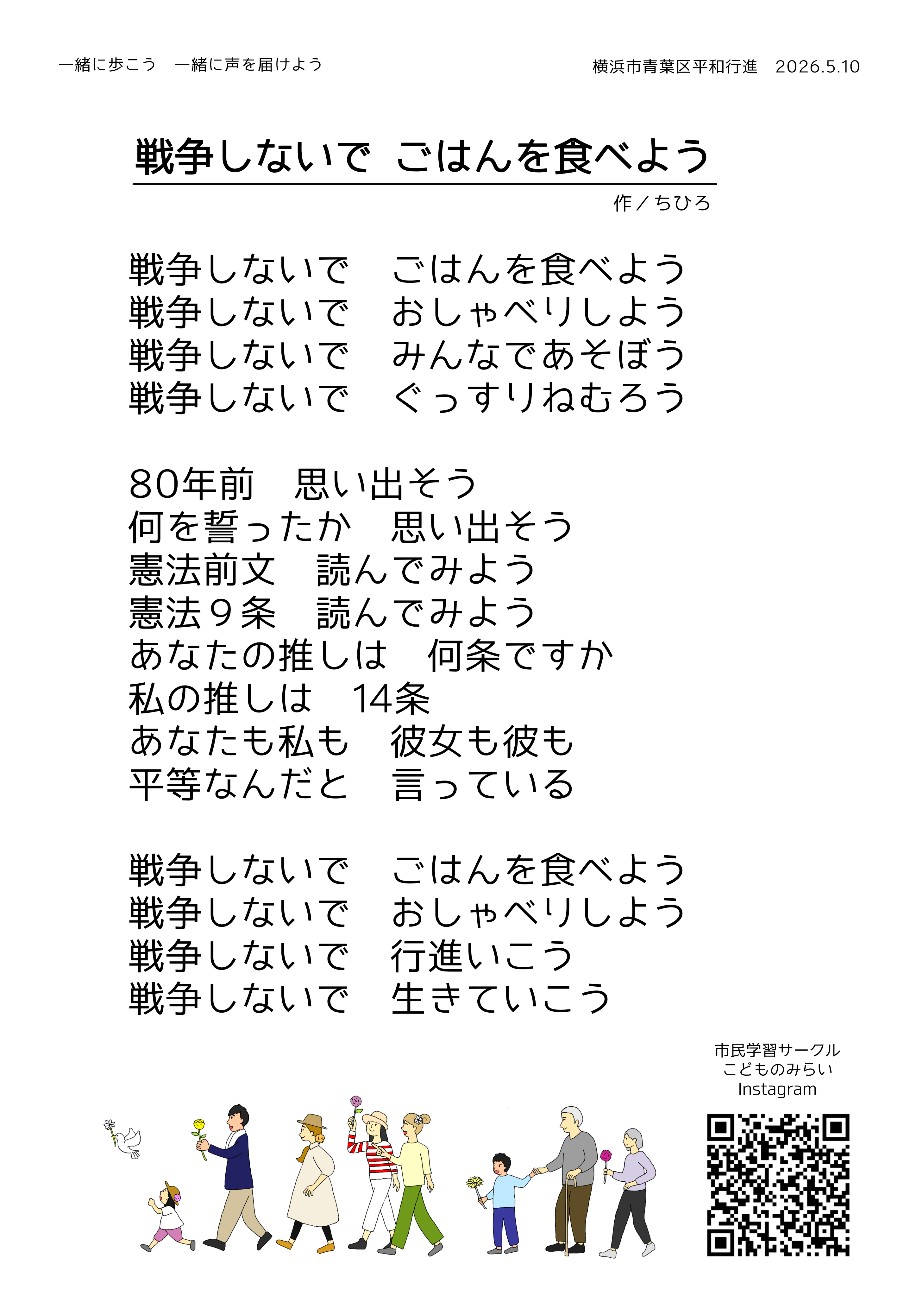 一緒に歩こう　一緒に声を届けよう

横浜市青葉区平和行進　2026.5.10

戦争しないで ごはんを食べよう

作／ちひろ

戦争しないで　ごはんを食べよう
戦争しないで　おしゃべりしよう
戦争しないで　みんなであそぼう
戦争しないで　ぐっすりねむろう

80年前　思い出そう
何を誓ったか　思い出そう
憲法前文　読んでみよう
憲法９条　読んでみよう
あなたの推しは　何条ですか
私の推しは　14条
あなたも私も　彼女も彼も
平等なんだと　言っている

戦争しないで　ごはんを食べよう
戦争しないで　おしゃべりしよう
戦争しないで　行進いこう
戦争しないで　生きていこう

市民学習サークル
こどものみらい
Instagram